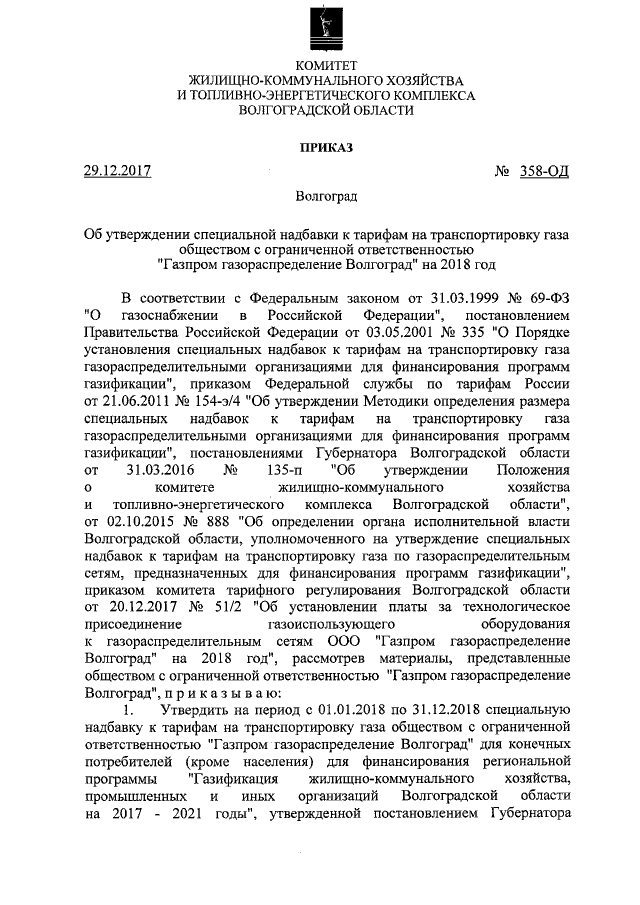 КОМИТЕТ
ЖИЛИЩНО-КОММУНАЛЬНОГО ХОЗЯЙСТВА
И ТОПЛИВНО-ЭНЕРГЕТИЧЕСКОГО КОМПЛЕКСА
ВОЛГОГРАДСКОЙ ОБЛАСТИ

ПРИКАЗ

29.12.2017 № 358-ОД

Волгоград

Об утверждении специальной надбавки к тарифам на транспортировку газа обществом с ограниченной ответственностью "Газпром газораспределение Волгоград" на 2018 год

В соответствии с Федеральным законом от 31.03.1999 № 69-ФЗ "О газоснабжении в Российской Федерации", постановлением Правительства Российской Федерации от 03.05.2001 № 335 "О Порядке установления специальных надбавок к тарифам на транспортировку газа газораспределительными организациями для финансирования программ газификации", приказом Федеральной службы по тарифам России от 21.06.2011 № 154-э/4 "Об утверждении Методики определения размера специальных надбавок к тарифам на транспортировку газа газораспределительными организациями для финансирования программ газификации", постановлениями Губернатора Волгоградской области от 31.03.2016 № 135-п "Об утверждении Положения о комитете жилищно-коммунального хозяйства и топливно-энергетического комплекса Волгоградской области", от 02.10.2015 № 888 "Об определении органа исполнительной власти Волгоградской области, уполномоченного на утверждение специальных надбавок к тарифам на транспортировку газа по газораспределительным сетям, предназначенных для финансирования программ газификации", приказом комитета тарифного регулирования Волгоградской области от 20.12.2017 № 51/2 "Об установлении платы за технологическое присоединение газоиспользующего оборудования к газораспределительным сетям ООО "Газпром газораспределение Волгоград" на 2018 год", рассмотрев материалы, представленные обществом с ограниченной ответственностью "Газпром газораспределение Волгоград", п р и к а з ы в а ю:

1. Утвердить на период с 01.01.2018 по 31.12.2018 специальную надбавку к тарифам на транспортировку газа обществом с ограниченной ответственностью "Газпром газораспределение Волгоград" для конечных потребителей (кроме населения) для финансирования региональной программы "Газификация жилищно-коммунального хозяйства, промышленных и иных организаций Волгоградской области на 2017 - 2021 годы", утвержденной постановлением Губернатора